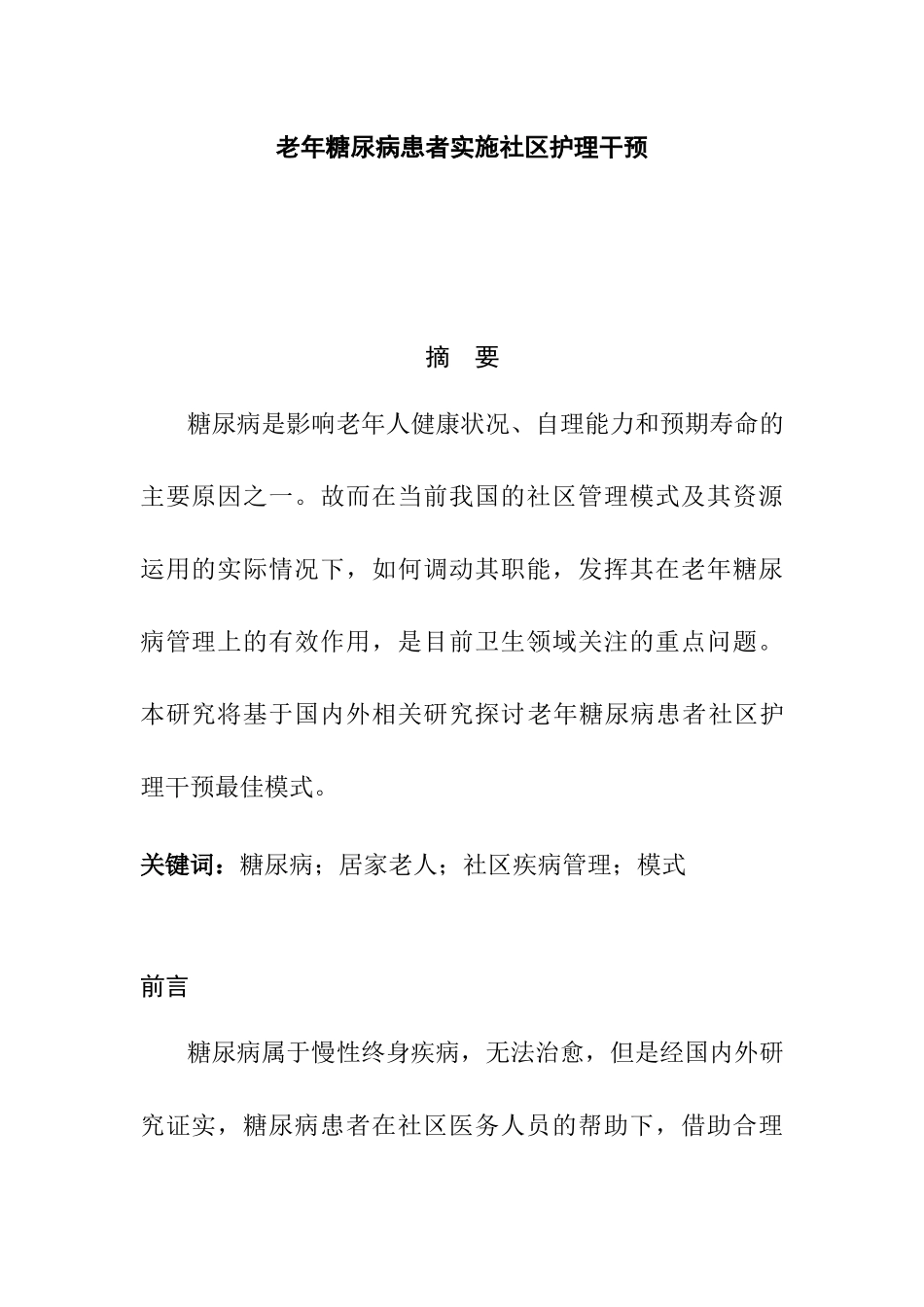 老年糖尿病患者实施社区护理干预

摘　要

糖尿病是影响老年人健康状况、自理能力和预期寿命的主要原因之一。故而在当前我国的社区管理模式及其资源运用的实际情况下，如何调动其职能，发挥其在老年糖尿病管理上的有效作用，是目前卫生领域关注的重点问题。本研究将基于国内外相关研究探讨老年糖尿病患者社区护理干预最佳模式。

关键词：糖尿病；居家老人；社区疾病管理；模式

前言

糖尿病属于慢性终身疾病，无法治愈，但是经国内外研究证实，糖尿病患者在社区医务人员的帮助下，借助合理